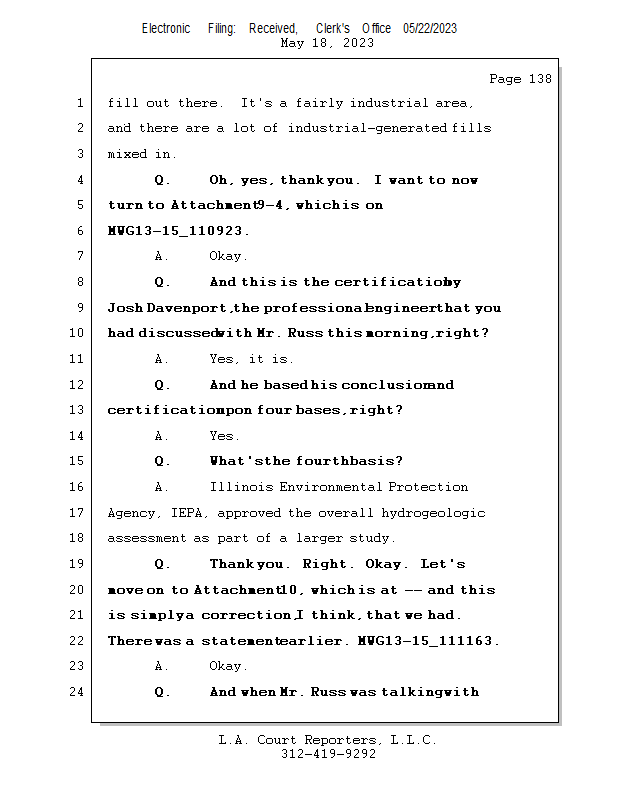 Electronic Filing: Received, Clerk's Office 05/22/2023
May 18, 2023

Page 138

1 fill out there. It's a fairly industrial area,
2 and there are a lot of industrial-generated fills
3 mixed in.
4 Q. Oh, yes, thank you. I want to now
5 turn to Attachment 9-4, which is on
6 MWG13-15_110923.
7 A. Okay.
8 Q. And this is the certification by
9 Josh Davenport, the professional engineer that you
10 had discussed with Mr. Russ this morning, right?
11 A. Yes, it is.
12 Q. And he based his conclusion and
13 certification upon four bases, right?
14 A. Yes.
15 Q. What's the fourth basis?
16 A. Illinois Environmental Protection
17 Agency, IEPA, approved the overall hydrogeologic
18 assessment as part of a larger study.
19 Q. Thank you. Right. Okay. Let's
20 move on to Attachment 10, which is at -- and this
21 is simply a correction, I think, that we had.
22 There was a statement earlier. MWG13-15_111163.
23 A. Okay.
24 Q. And when Mr. Russ was talking with

L.A. Court Reporters, L.L.C.
312-419-9292